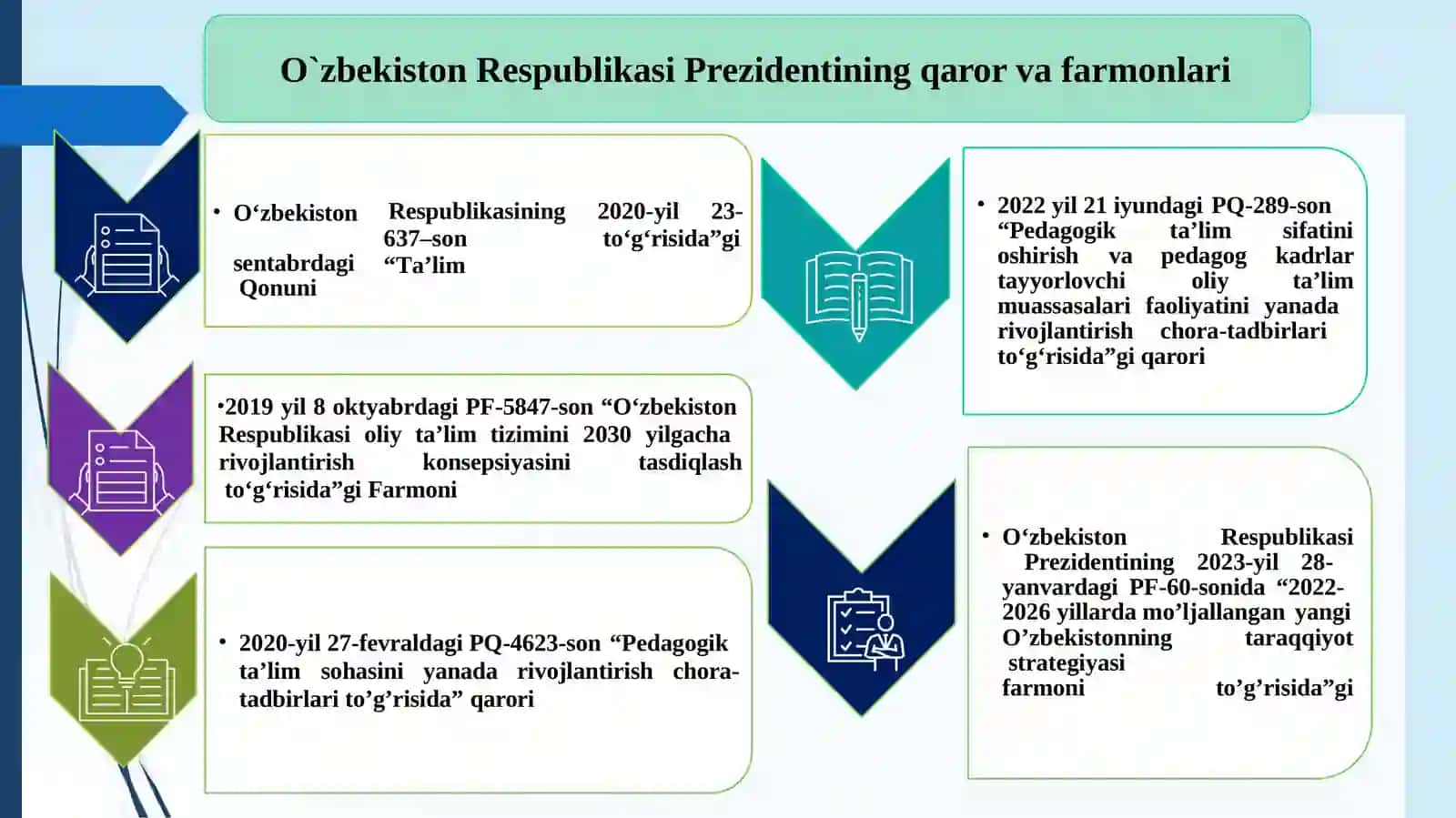 O`zbekiston Respublikasi Prezidentining qaror va farmonlari

• O‘zbekiston Respublikasining 2020-yil 23-sentabrdagi 637–son “Ta’lim to‘g‘risida”gi Qonuni

•2019 yil 8 oktyabrdagi PF-5847-son “O‘zbekiston Respublikasi oliy ta’lim tizimini 2030 yilgacha rivojlantirish konsepsiyasini tasdiqlash to‘g‘risida”gi Farmoni

• 2020-yil 27-fevraldagi PQ-4623-son “Pedagogik ta’lim sohasini yanada rivojlantirish chora-tadbirlari to’g’risida” qarori

• 2022 yil 21 iyundagi PQ-289-son “Pedagogik ta’lim sifatini oshirish va pedagog kadrlar tayyorlovchi oliy ta’lim muassasalari faoliyatini yanada rivojlantirish chora-tadbirlari to‘g‘risida”gi qarori

• O‘zbekiston Respublikasi Prezidentining 2023-yil 28-yanvardagi PF-60-sonida “2022-2026 yillarda mo’ljallangan yangi O’zbekistonning taraqqiyot strategiyasi to’g’risida”gi farmoni